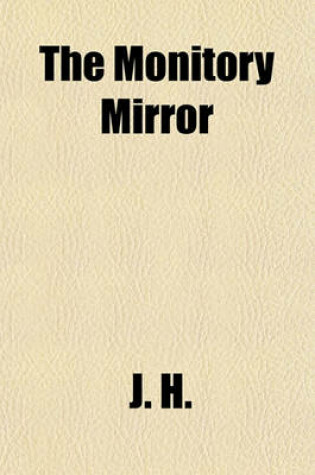 The Monitory Mirror

J. H.